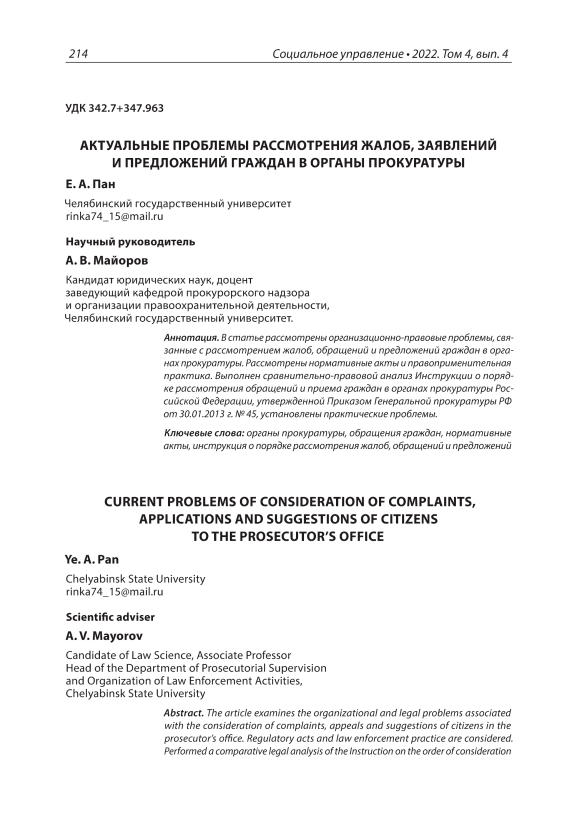 214 Социальное управление • 2022. Том 4, вып. 4

УДК 342.7+347.963

АКТУАЛЬНЫЕ ПРОБЛЕМЫ РАССМОТРЕНИЯ ЖАЛОБ, ЗАЯВЛЕНИЙ И ПРЕДЛОЖЕНИЙ ГРАЖДАН В ОРГАНЫ ПРОКУРАТУРЫ

Е. А. Пан

Челябинский государственный университет
rinka74_15@mail.ru

Научный руководитель

А. В. Майоров

Кандидат юридических наук, доцент
заведующий кафедрой прокурорского надзора
и организации правоохранительной деятельности,
Челябинский государственный университет.

Аннотация. В статье рассмотрены организационно-правовые проблемы, связанные с рассмотрением жалоб, обращений и предложений граждан в органах прокуратуры. Рассмотрены нормативные акты и правоприменительная практика. Выполнен сравнительно-правовой анализ Инструкции о порядке рассмотрения обращений и приема граждан в органах прокуратуры Российской Федерации, утвержденной Приказом Генеральной прокуратуры РФ от 30.01.2013 г. № 45, установлены практические проблемы.

Ключевые слова: органы прокуратуры, обращения граждан, нормативные акты, инструкция о порядке рассмотрения жалоб, обращений и предложений

CURRENT PROBLEMS OF CONSIDERATION OF COMPLAINTS, APPLICATIONS AND SUGGESTIONS OF CITIZENS TO THE PROSECUTOR'S OFFICE

Ye. A. Pan

Chelyabinsk State University
rinka74_15@mail.ru

Scientific adviser

A. V. Mayorov

Candidate of Law Science, Associate Professor
Head of the Department of Prosecutorial Supervision
and Organization of Law Enforcement Activities,
Chelyabinsk State University

Abstract. The article examines the organizational and legal problems associated with the consideration of complaints, appeals and suggestions of citizens in the prosecutor's office. Regulatory acts and law enforcement practice are considered. Performed a comparative legal analysis of the Instruction on the order of consideration